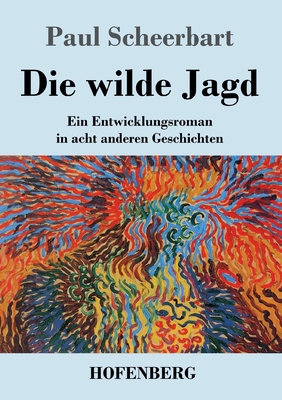 Paul Scheerbart

Die wilde Jagd

Ein Entwicklungsroman in acht anderen Geschichten

HOFENBERG